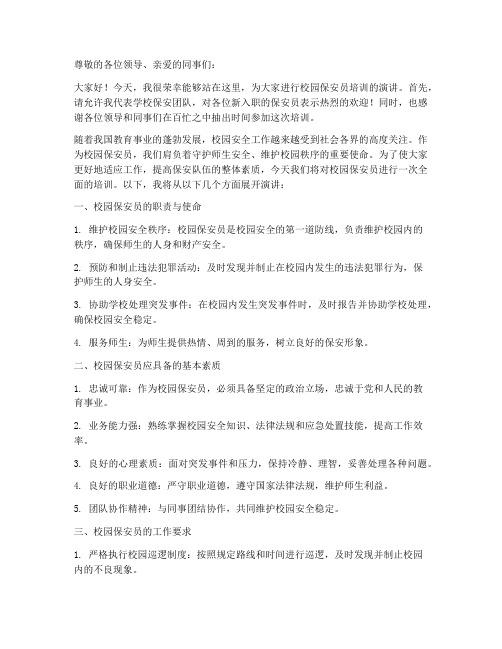 尊敬的各位领导、亲爱的同事们：

大家好！今天，我很荣幸能够站在这里，为大家进行校园保安员培训的演讲。首先，请允许我代表学校保安团队，对各位新入职的保安员表示热烈的欢迎！同时，也感谢各位领导和同事们在百忙之中抽出时间参加这次培训。

随着我国教育事业的蓬勃发展，校园安全工作越来越受到社会各界的高度关注。作为校园保安员，我们肩负着守护师生安全、维护校园秩序的重要使命。为了使大家更好地适应工作，提高保安队伍的整体素质，今天我们将对校园保安员进行一次全面的培训。以下，我将从以下几个方面展开演讲：

一、校园保安员的职责与使命

1. 维护校园安全秩序：校园保安员是校园安全的第一道防线，负责维护校园内的秩序，确保师生的人身和财产安全。

2. 预防和制止违法犯罪活动：及时发现并制止在校园内发生的违法犯罪行为，保护师生的人身安全。

3. 协助学校处理突发事件：在校园内发生突发事件时，及时报告并协助学校处理，确保校园安全稳定。

4. 服务师生：为师生提供热情、周到的服务，树立良好的保安形象。

二、校园保安员应具备的基本素质

1. 忠诚可靠：作为校园保安员，必须具备坚定的政治立场，忠诚于党和人民的教育事业。

2. 业务能力强：熟练掌握校园安全知识、法律法规和应急处置技能，提高工作效率。

3. 良好的心理素质：面对突发事件和压力，保持冷静、理智，妥善处理各种问题。

4. 良好的职业道德：严守职业道德，遵守国家法律法规，维护师生利益。

5. 团队协作精神：与同事团结协作，共同维护校园安全稳定。

三、校园保安员的工作要求

1. 严格执行校园巡逻制度：按照规定路线和时间进行巡逻，及时发现并制止校园内的不良现象。